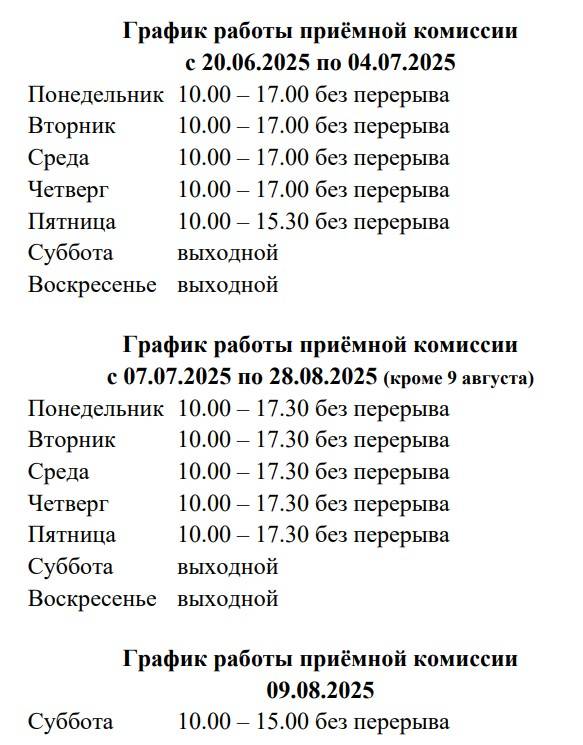 График работы приёмной комиссии
с 20.06.2025 по 04.07.2025

Понедельник 10.00 – 17.00 без перерыва
Вторник 10.00 – 17.00 без перерыва
Среда 10.00 – 17.00 без перерыва
Четверг 10.00 – 17.00 без перерыва
Пятница 10.00 – 15.30 без перерыва
Суббота выходной
Воскресенье выходной

График работы приёмной комиссии
с 07.07.2025 по 28.08.2025 (кроме 9 августа)

Понедельник 10.00 – 17.30 без перерыва
Вторник 10.00 – 17.30 без перерыва
Среда 10.00 – 17.30 без перерыва
Четверг 10.00 – 17.30 без перерыва
Пятница 10.00 – 17.30 без перерыва
Суббота выходной
Воскресенье выходной

График работы приёмной комиссии
09.08.2025

Суббота 10.00 – 15.00 без перерыва